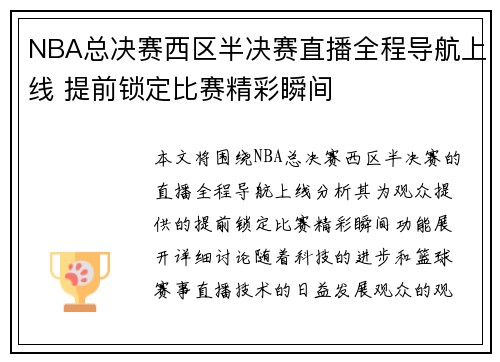 NBA总决赛西区半决赛直播全程导航上线 提前锁定比赛精彩瞬间

本文将围绕NBA总决赛西区半决赛的直播全程导航上线分析其为观众提供的提前锁定比赛精彩瞬间功能展开详细讨论随着科技的进步和篮球赛事直播技术的日益发展观众的观